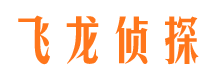 飞龙侦探